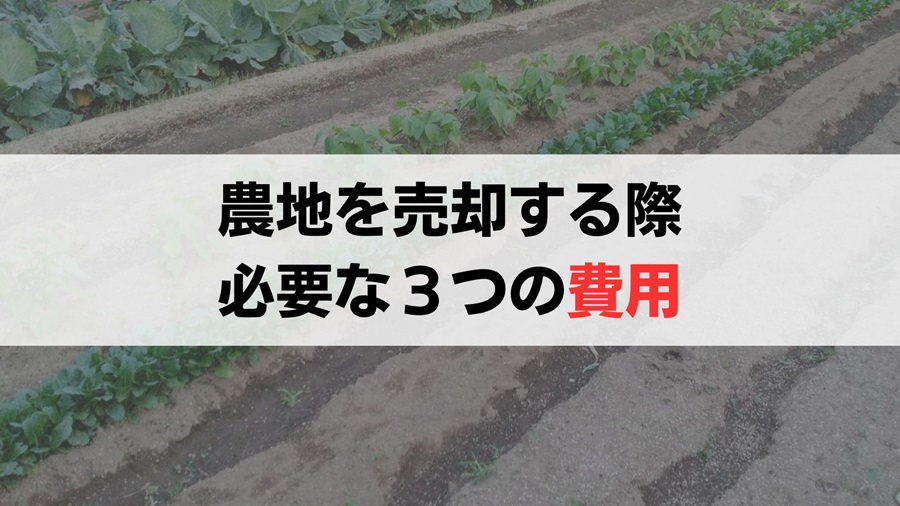 農地を売却する際
必要な３つの費用